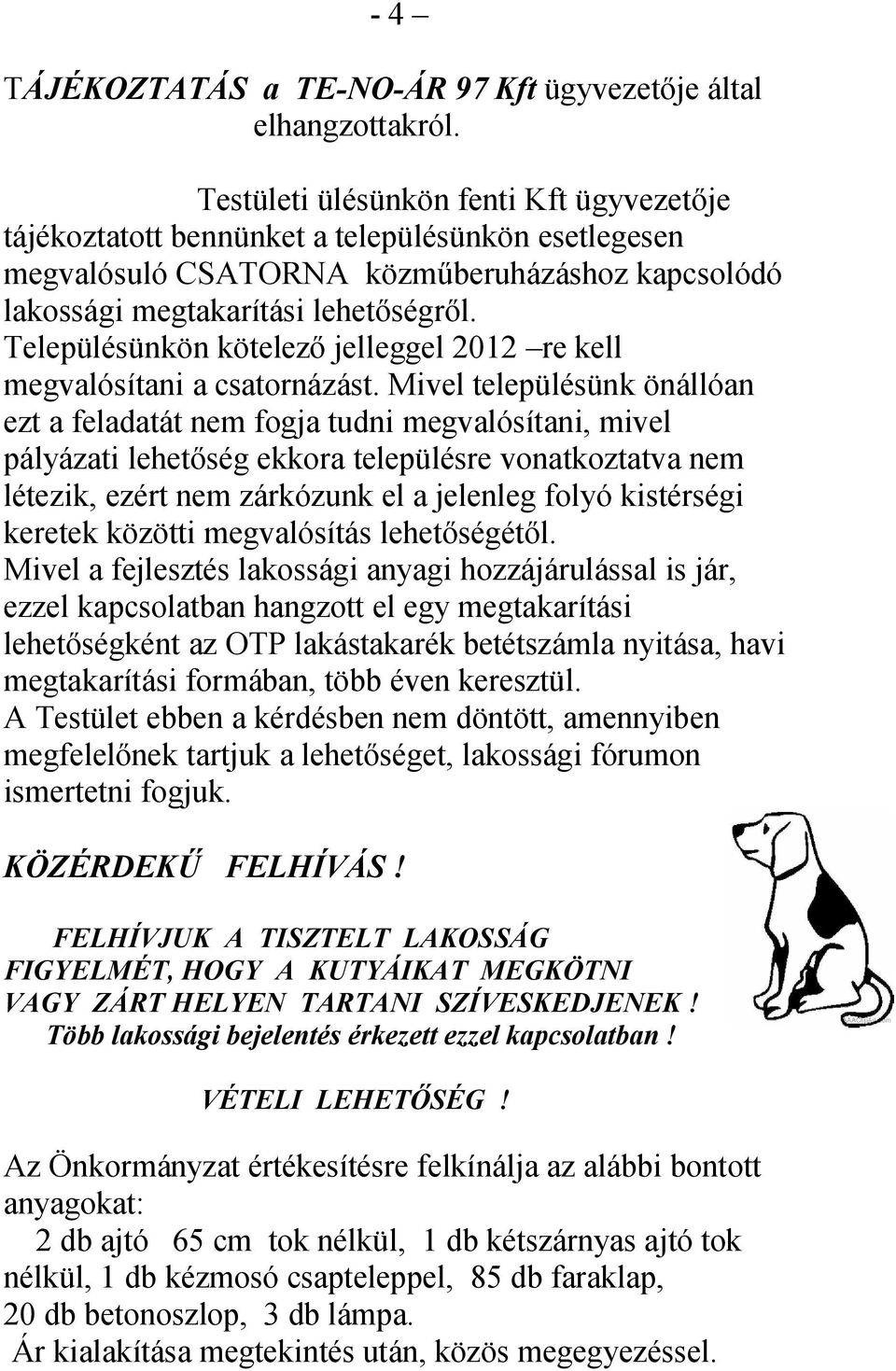 - 4 –

TÁJÉKOZTATÁS a TE-NO-ÁR 97 Kft ügyvezetője által elhangzottakról.

Testületi ülésünkön fenti Kft ügyvezetője tájékoztatott bennünket a településünkön esetlegesen megvalósuló CSATORNA közműberuházáshoz kapcsolódó lakossági megtakarítási lehetőségről. Településünkön kötelező jelleggel 2012 –re kell megvalósítani a csatornázást. Mivel településünk önállóan ezt a feladatát nem fogja tudni megvalósítani, mivel pályázati lehetőség ekkora településre vonatkoztatva nem létezik, ezért nem zárkózunk el a jelenleg folyó kistérségi keretek közötti megvalósítás lehetőségétől. Mivel a fejlesztés lakossági anyagi hozzájárulással is jár, ezzel kapcsolatban hangzott el egy megtakarítási lehetőségként az OTP lakástakarék betétszámla nyitása, havi megtakarítási formában, több éven keresztül. A Testület ebben a kérdésben nem döntött, amennyiben megfelelőnek tartjuk a lehetőséget, lakossági fórumon ismertetni fogjuk.

KÖZÉRDEKŰ FELHÍVÁS !

FELHÍVJUK A TISZTELT LAKOSSÁG FIGYELMÉT, HOGY A KUTYÁIKAT MEGKÖTNI VAGY ZÁRT HELYEN TARTANI SZÍVESKEDJENEK ! Több lakossági bejelentés érkezett ezzel kapcsolatban !

VÉTELI LEHETŐSÉG !

Az Önkormányzat értékesítésre felkínálja az alábbi bontott anyagokat:
2 db ajtó 65 cm tok nélkül, 1 db kétszárnyas ajtó tok nélkül, 1 db kézmosó csapteleppel, 85 db faraklap, 20 db betonoszlop, 3 db lámpa.
Ár kialakítása megtekintés után, közös megegyezéssel.